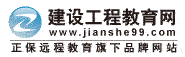 建设工程教育网
www.jianshe99.com
正保远程教育旗下品牌网站